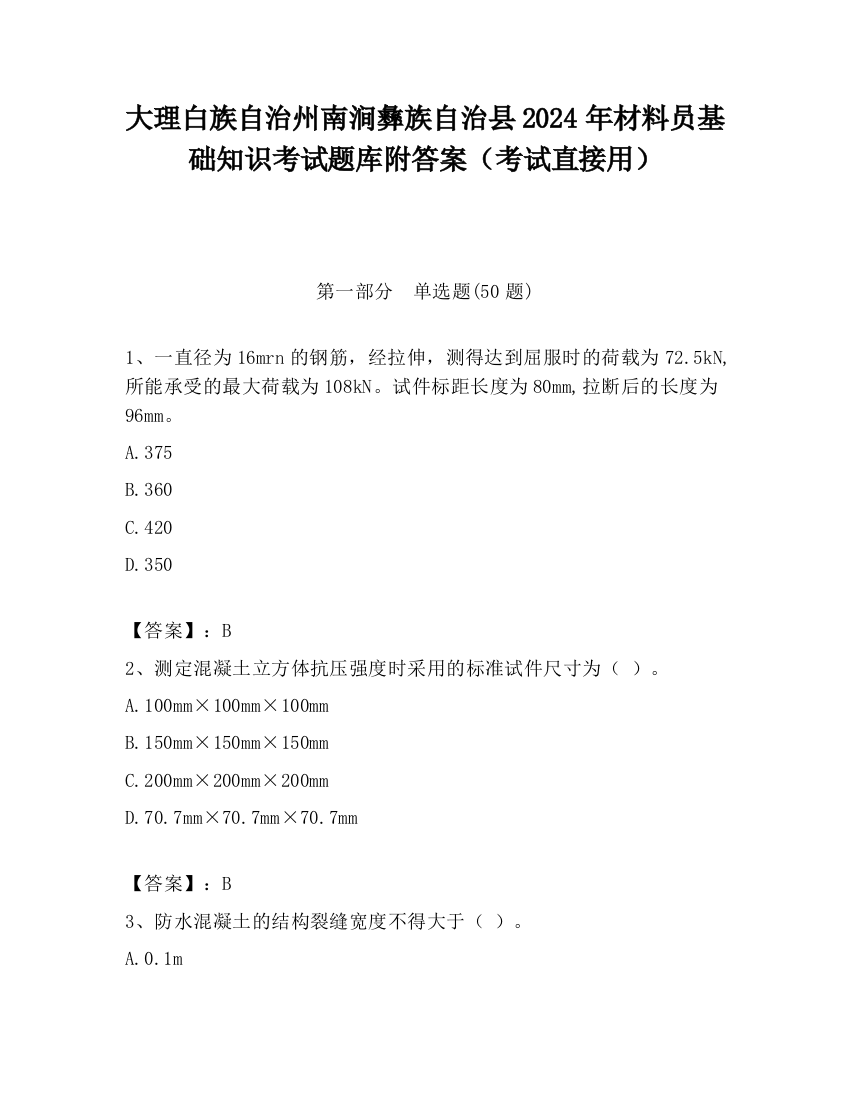 大理白族自治州南涧彝族自治县2024年材料员基础知识考试题库附答案（考试直接用）

第一部分　单选题(50题)

1、一直径为16mrn的钢筋，经拉伸，测得达到屈服时的荷载为72.5kN,所能承受的最大荷载为108kN。试件标距长度为80㎜,拉断后的长度为96㎜。

A.375

B.360

C.420

D.350

【答案】：B

2、测定混凝土立方体抗压强度时采用的标准试件尺寸为（ ）。

A.100㎜×100㎜×100㎜

B.150㎜×150㎜×150㎜

C.200㎜×200㎜×200㎜

D.70.7㎜×70.7㎜×70.7㎜

【答案】：B

3、防水混凝土的结构裂缝宽度不得大于（ ）。

A.0.1m